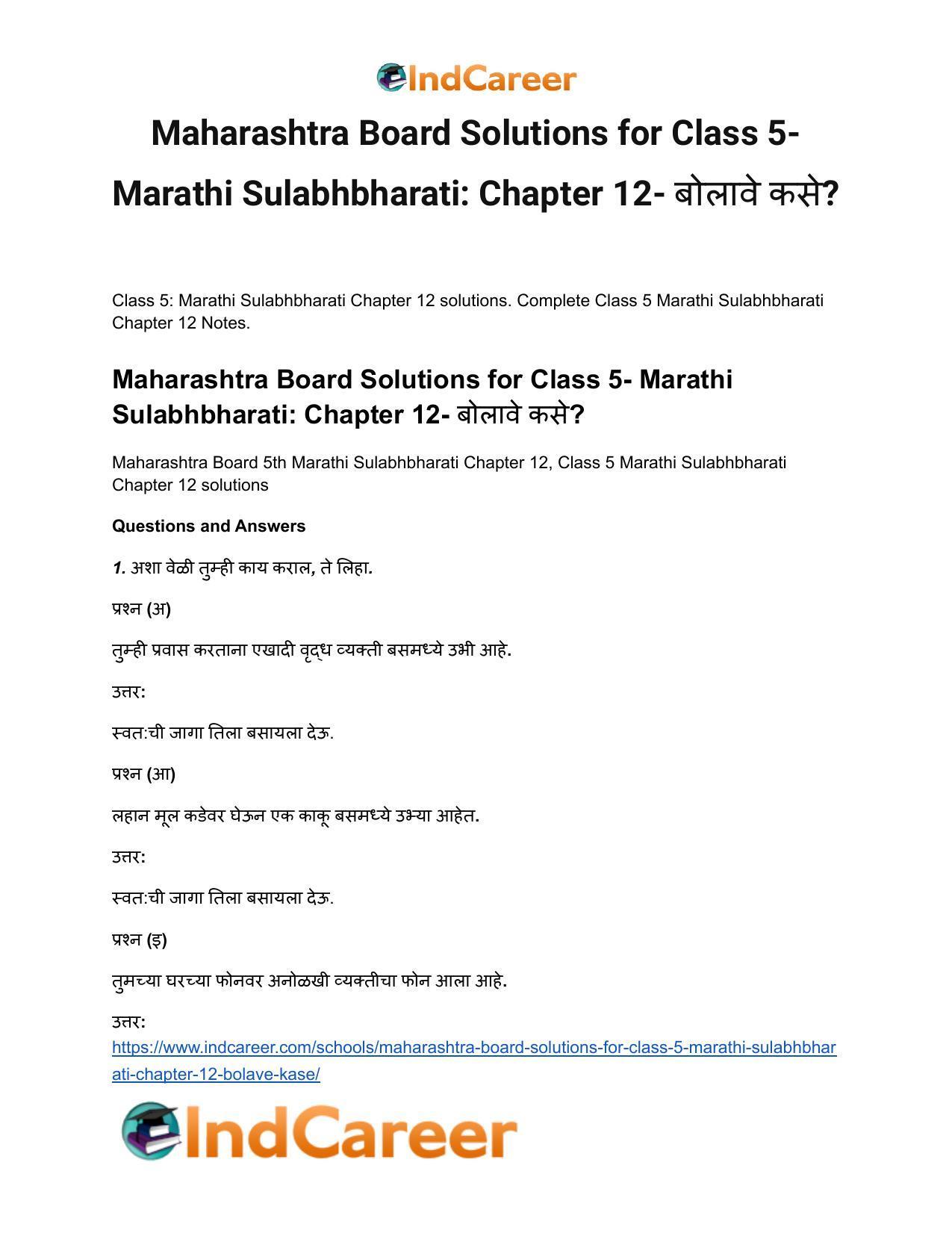 IndCareer

Maharashtra Board Solutions for Class 5- Marathi Sulabhbharati: Chapter 12- बोलावे कसे?

Class 5: Marathi Sulabhbharati Chapter 12 solutions. Complete Class 5 Marathi Sulabhbharati Chapter 12 Notes.

Maharashtra Board Solutions for Class 5- Marathi Sulabhbharati: Chapter 12- बोलावे कसे?

Maharashtra Board 5th Marathi Sulabhbharati Chapter 12, Class 5 Marathi Sulabhbharati Chapter 12 solutions

Questions and Answers

1. अशा वेळी तुम्ही काय कराल, ते लिहा.

प्रश्न (अ)

तुम्ही प्रवास करताना एखादी वृद्ध व्यक्ती बसमध्ये उभी आहे.

उत्तर:

स्वत:ची जागा तिला बसायला देऊ.

प्रश्न (आ)

लहान मूल कडेवर घेऊन एक काकू बसमध्ये उभ्या आहेत.

उत्तर:

स्वत:ची जागा तिला बसायला देऊ.

प्रश्न (इ)

तुमच्या घरच्या फोनवर अनोळखी व्यक्तीचा फोन आला आहे.

उत्तर:

https://www.indcareer.com/schools/maharashtra-board-solutions-for-class-5-marathi-sulabhbharati-chapter-12-bolave-kase/

IndCareer